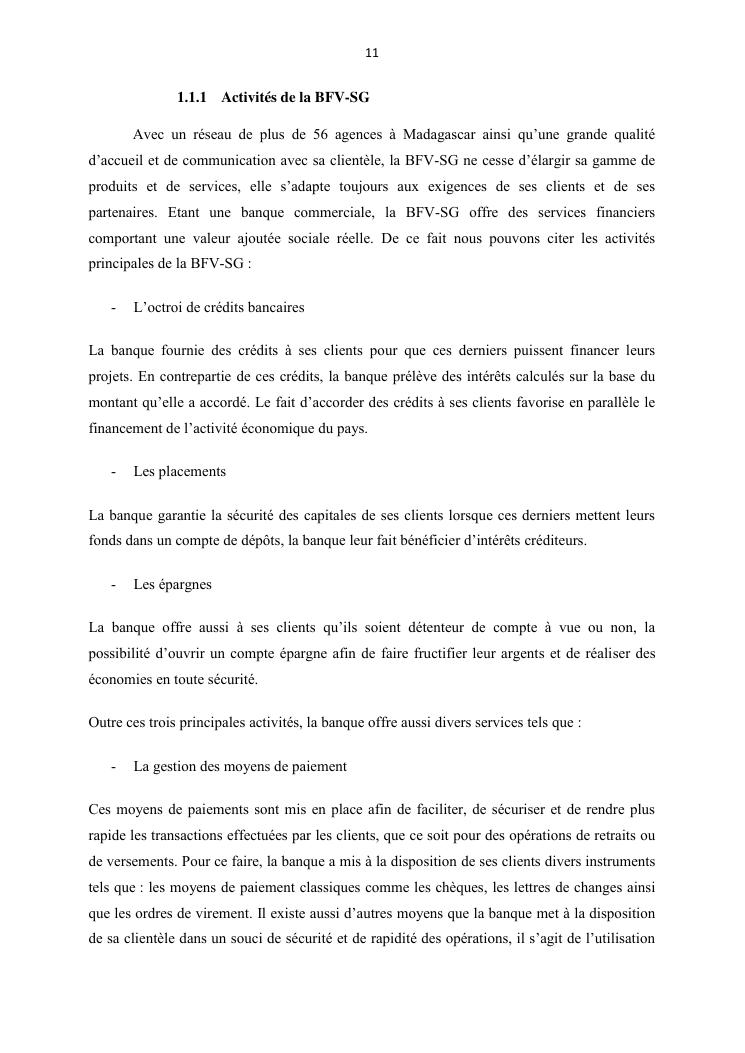 11

1.1.1 Activités de la BFV-SG

Avec un réseau de plus de 56 agences à Madagascar ainsi qu'une grande qualité d'accueil et de communication avec sa clientèle, la BFV-SG ne cesse d'élargir sa gamme de produits et de services, elle s'adapte toujours aux exigences de ses clients et de ses partenaires. Etant une banque commerciale, la BFV-SG offre des services financiers comportant une valeur ajoutée sociale réelle. De ce fait nous pouvons citer les activités principales de la BFV-SG :

- L'octroi de crédits bancaires

La banque fournie des crédits à ses clients pour que ces derniers puissent financer leurs projets. En contrepartie de ces crédits, la banque prélève des intérêts calculés sur la base du montant qu'elle a accordé. Le fait d'accorder des crédits à ses clients favorise en parallèle le financement de l'activité économique du pays.

- Les placements

La banque garantie la sécurité des capitales de ses clients lorsque ces derniers mettent leurs fonds dans un compte de dépôts, la banque leur fait bénéficier d'intérêts créditeurs.

- Les épargnes

La banque offre aussi à ses clients qu'ils soient détenteur de compte à vue ou non, la possibilité d'ouvrir un compte épargne afin de faire fructifier leur argents et de réaliser des économies en toute sécurité.

Outre ces trois principales activités, la banque offre aussi divers services tels que :

- La gestion des moyens de paiement

Ces moyens de paiements sont mis en place afin de faciliter, de sécuriser et de rendre plus rapide les transactions effectuées par les clients, que ce soit pour des opérations de retraits ou de versements. Pour ce faire, la banque a mis à la disposition de ses clients divers instruments tels que : les moyens de paiement classiques comme les chèques, les lettres de changes ainsi que les ordres de virement. Il existe aussi d'autres moyens que la banque met à la disposition de sa clientèle dans un souci de sécurité et de rapidité des opérations, il s'agit de l'utilisation